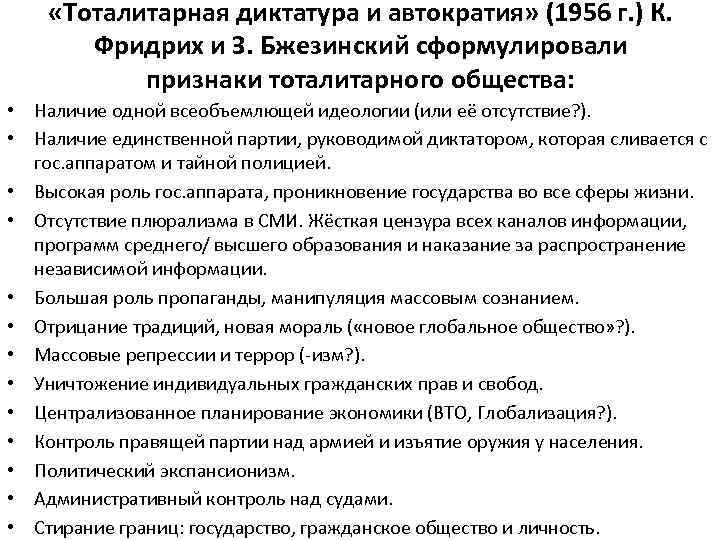 «Тоталитарная диктатура и автократия» (1956 г.) К. Фридрих и З. Бжезинский сформулировали признаки тоталитарного общества:

• Наличие одной всеобъемлющей идеологии (или её отсутствие?).
• Наличие единственной партии, руководимой диктатором, которая сливается с гос.аппаратом и тайной полицией.
• Высокая роль гос.аппарата, проникновение государства во все сферы жизни.
• Отсутствие плюрализма в СМИ. Жёсткая цензура всех каналов информации, программ среднего/ высшего образования и наказание за распространение независимой информации.
• Большая роль пропаганды, манипуляция массовым сознанием.
• Отрицание традиций, новая мораль («новое глобальное общество»?).
• Массовые репрессии и террор (-изм?).
• Уничтожение индивидуальных гражданских прав и свобод.
• Централизованное планирование экономики (ВТО, Глобализация?).
• Контроль правящей партии над армией и изъятие оружия у населения.
• Политический экспансионизм.
• Административный контроль над судами.
• Стирание границ: государство, гражданское общество и личность.